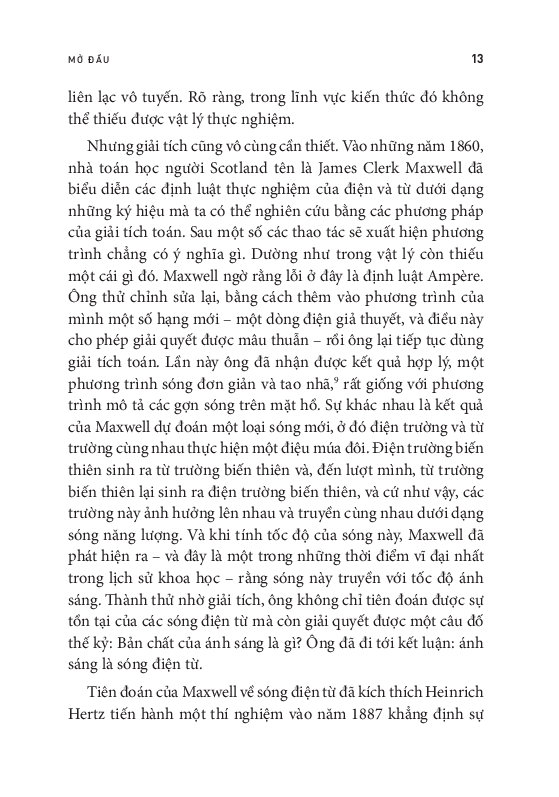 MỞ ĐẦU 13

liên lạc vô tuyến. Rõ ràng, trong lĩnh vực kiến thức đó không thể thiếu được vật lý thực nghiệm.

Nhưng giải tích cũng vô cùng cần thiết. Vào những năm 1860, nhà toán học người Scotland tên là James Clerk Maxwell đã biểu diễn các định luật thực nghiệm của điện và từ dưới dạng những ký hiệu mà ta có thể nghiên cứu bằng các phương pháp của giải tích toán. Sau một số các thao tác sẽ xuất hiện phương trình chẳng có ý nghĩa gì. Dường như trong vật lý còn thiếu một cái gì đó. Maxwell ngờ rằng lỗi ở đây là định luật Ampère. Ông thử chỉnh sửa lại, bằng cách thêm vào phương trình của mình một số hạng mới – một dòng điện giả thuyết, và điều này cho phép giải quyết được mâu thuẫn – rồi ông lại tiếp tục dùng giải tích toán. Lần này ông đã nhận được kết quả hợp lý, một phương trình sóng đơn giản và tao nhã,$^9$ rất giống với phương trình mô tả các gợn sóng trên mặt hồ. Sự khác nhau là kết quả của Maxwell dự đoán một loại sóng mới, ở đó điện trường và từ trường cùng nhau thực hiện một điệu múa đôi. Điện trường biến thiên sinh ra từ trường biến thiên và, đến lượt mình, từ trường biến thiên lại sinh ra điện trường biến thiên, và cứ như vậy, các trường này ảnh hưởng lên nhau và truyền cùng nhau dưới dạng sóng năng lượng. Và khi tính tốc độ của sóng này, Maxwell đã phát hiện ra – và đây là một trong những thời điểm vĩ đại nhất trong lịch sử khoa học – rằng sóng này truyền với tốc độ ánh sáng. Thành thử nhờ giải tích, ông không chỉ tiên đoán được sự tồn tại của các sóng điện từ mà còn giải quyết được một câu đố thế kỷ: Bản chất của ánh sáng là gì? Ông đã đi tới kết luận: ánh sáng là sóng điện từ.

Tiên đoán của Maxwell về sóng điện từ đã kích thích Heinrich Hertz tiến hành một thí nghiệm vào năm 1887 khẳng định sự